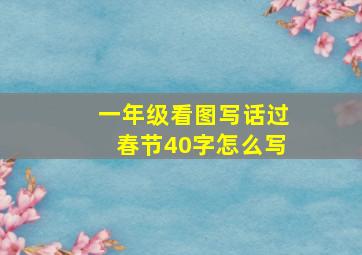 一年级看图写话过春节40字怎么写